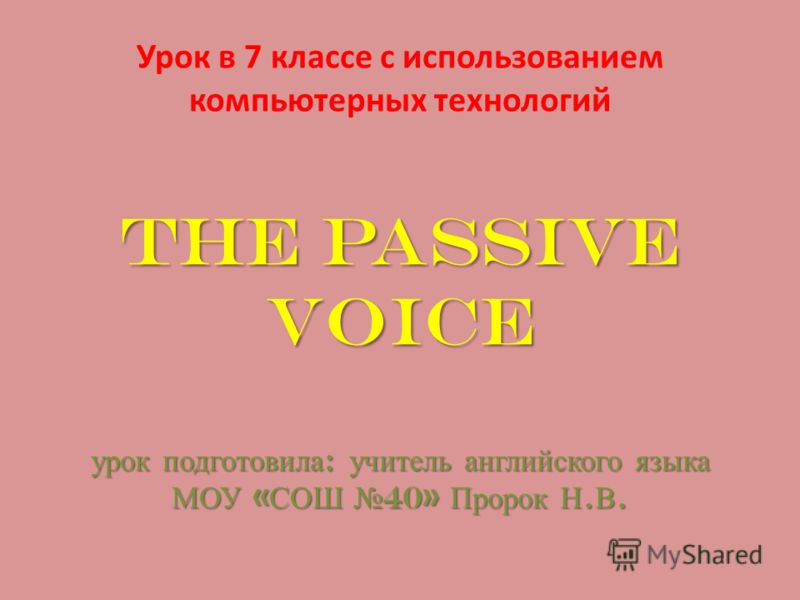 Урок в 7 классе с использованием компьютерных технологий

THE PASSIVE VOICE

урок подготовила: учитель английского языка МОУ «СОШ №40» Пророк Н.В.

MyShared